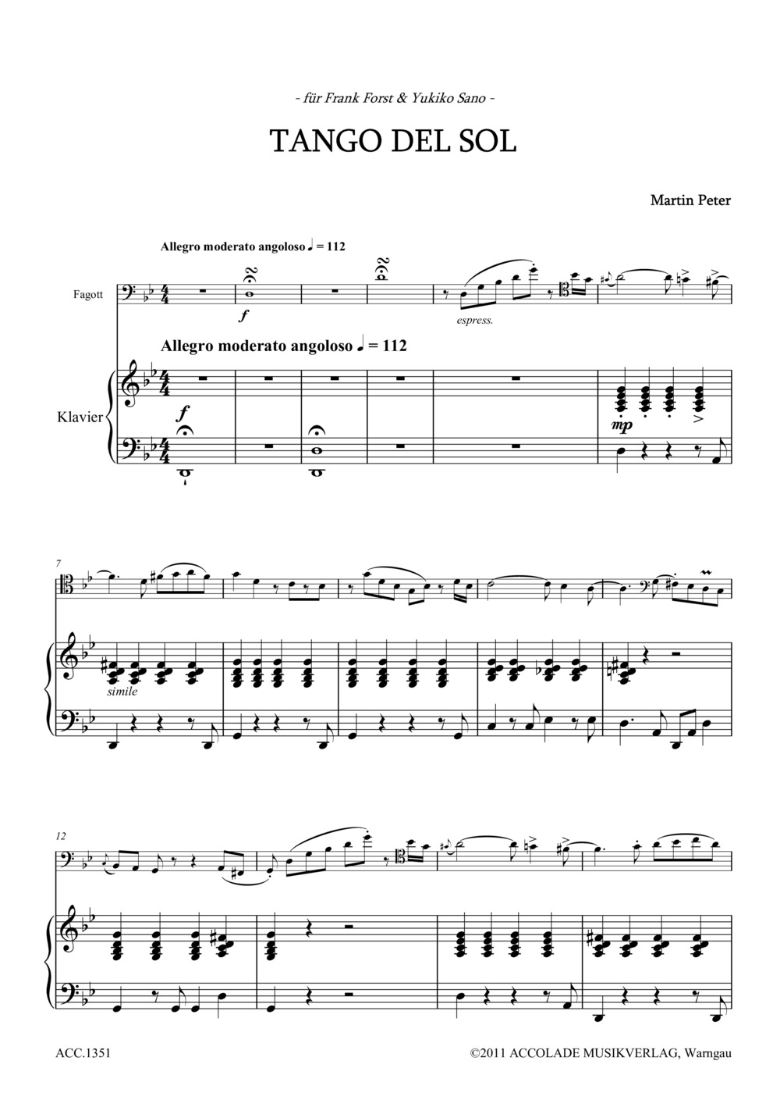 - für Frank Forst & Yukiko Sano -

TANGO DEL SOL

Martin Peter

Allegro moderato angoloso ♩ = 112

Fagott

f

espress.

Allegro moderato angoloso ♩ = 112

Klavier

f

mp

7

simile

12

ACC.1351

©2011 ACCOLADE MUSIKVERLAG, Warngau